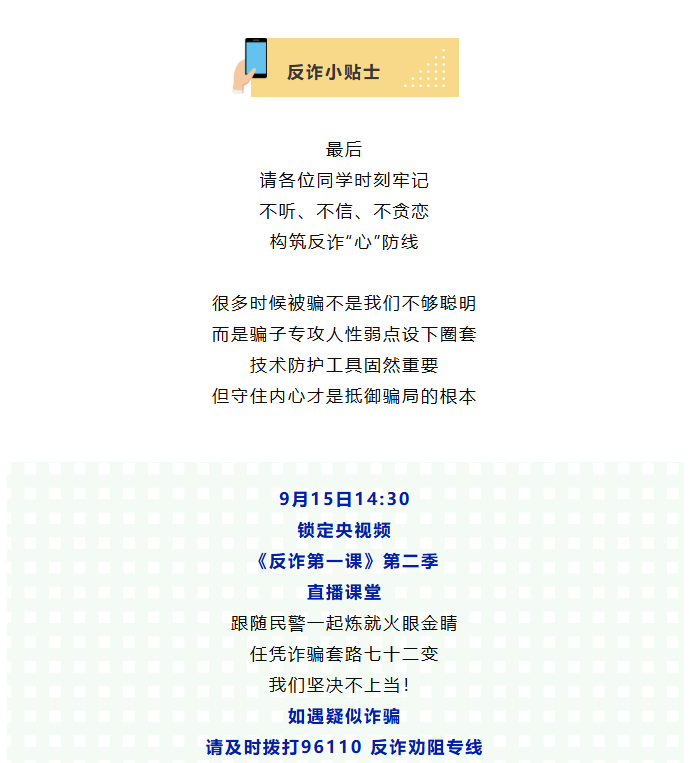 反诈小贴士

最后
请各位同学时刻牢记
不听、不信、不贪恋
构筑反诈“心”防线

很多时候被骗不是我们不够聪明
而是骗子专攻人性弱点设下圈套
技术防护工具固然重要
但守住内心才是抵御骗局的根本

9月15日14:30
锁定央视频
《反诈第一课》第二季
直播课堂
跟随民警一起炼就火眼金睛
任凭诈骗套路七十二变
我们坚决不上当!
如遇疑似诈骗
请及时拨打96110 反诈劝阻专线